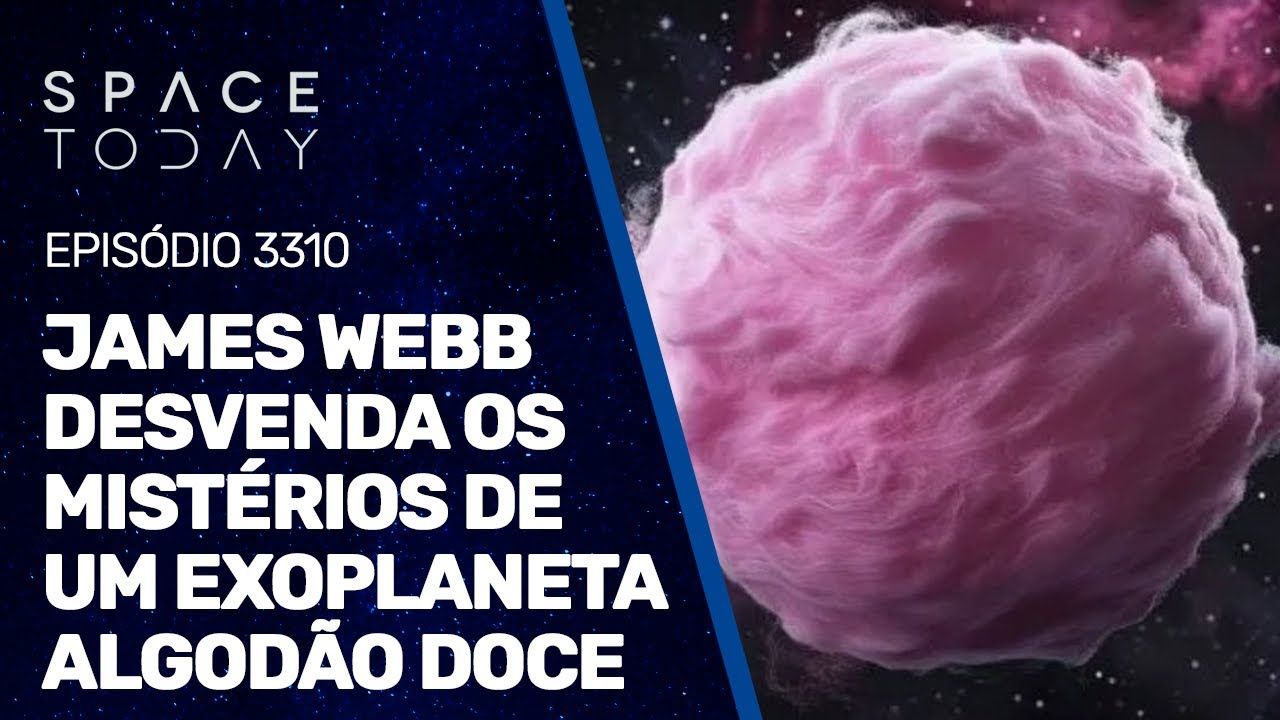 SPACE TODAY

EPISÓDIO 3310

JAMES WEBB DESVENDA OS MISTÉRIOS DE UM EXOPLANETA ALGODÃO DOCE